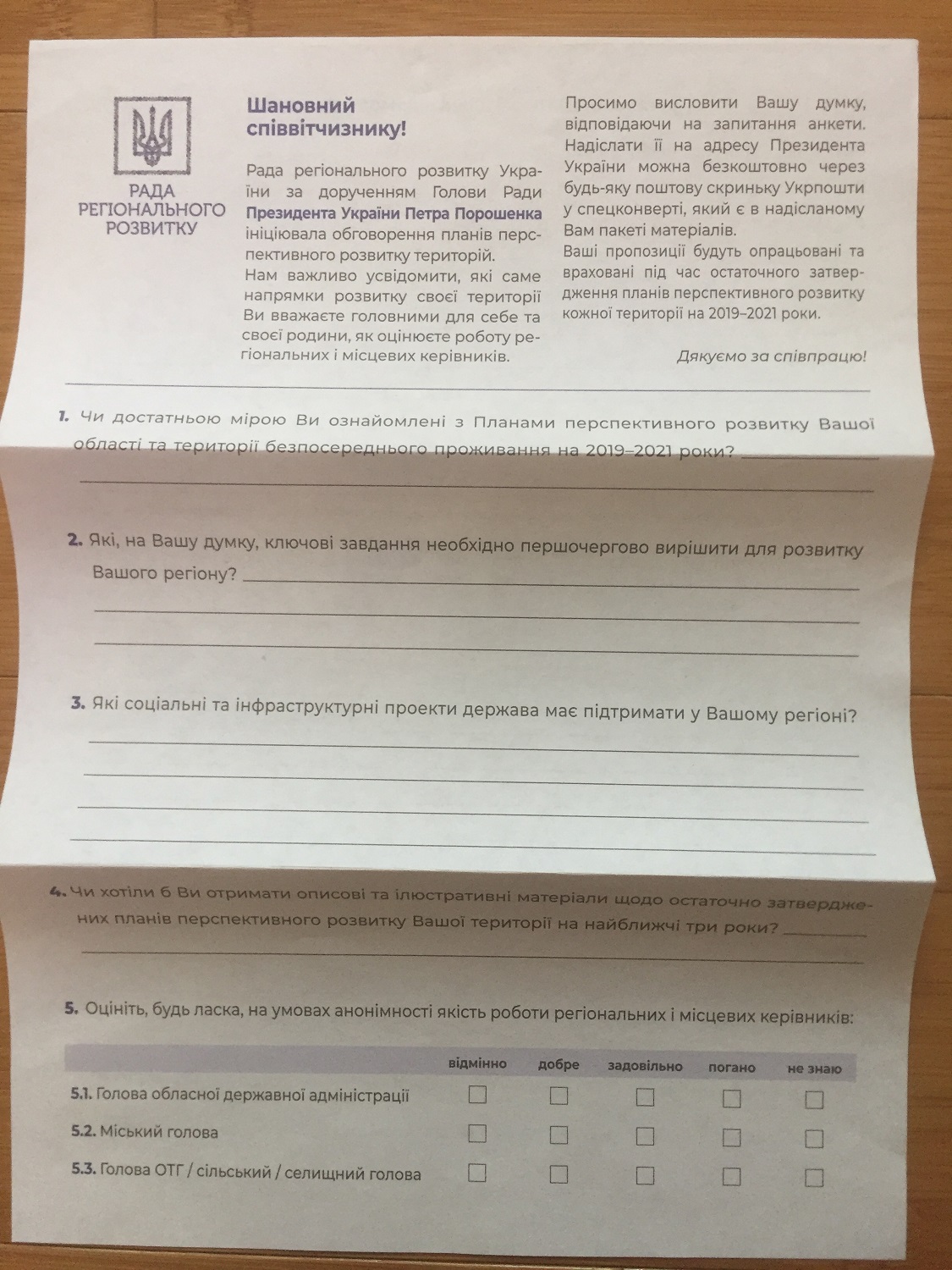 РАДА РЕГІОНАЛЬНОГО РОЗВИТКУ

Шановний співвітчизнику!

Рада регіонального розвитку України за дорученням Голови Ради Президента України Петра Порошенка ініціювала обговорення планів перспективного розвитку територій.
Нам важливо усвідомити, які саме напрямки розвитку своєї території Ви вважаєте головними для себе та своєї родини, як оцінюєте роботу регіональних і місцевих керівників.

Просимо висловити Вашу думку, відповідаючи на запитання анкети. Надіслати її на адресу Президента України можна безкоштовно через будь-яку поштову скриньку Укрпошти у спецконверті, який є в надісланому Вам пакеті матеріалів.
Ваші пропозиції будуть опрацьовані та враховані під час остаточного затвердження планів перспективного розвитку кожної території на 2019–2021 роки.

Дякуємо за співпрацю!

1. Чи достатньою мірою Ви ознайомлені з Планами перспективного розвитку Вашої області та території безпосереднього проживання на 2019–2021 роки? ____
____

2. Які, на Вашу думку, ключові завдання необхідно першочергово вирішити для розвитку Вашого регіону? ____
____
____

3. Які соціальні та інфраструктурні проекти держава має підтримати у Вашому регіоні?
____
____
____
____

4. Чи хотіли б Ви отримати описові та ілюстративні матеріали щодо остаточно затверджених планів перспективного розвитку Вашої території на найближчі три роки? ____
____

5. Оцініть, будь ласка, на умовах анонімності якість роботи регіональних і місцевих керівників:

| | відмінно | добре | задовільно | погано | не знаю |
|---|---|---|---|---|---|
| 5.1. Голова обласної державної адміністрації | ☐ | ☐ | ☐ | ☐ | ☐ |
| 5.2. Міський голова | ☐ | ☐ | ☐ | ☐ | ☐ |
| 5.3. Голова ОТГ / сільський / селищний голова | ☐ | ☐ | ☐ | ☐ | ☐ |